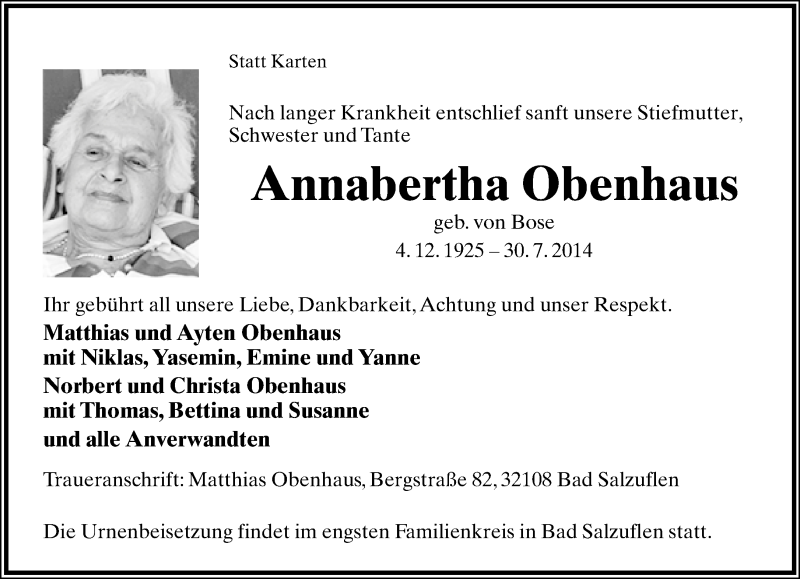 Statt Karten

Nach langer Krankheit entschlief sanft unsere Stiefmutter, Schwester und Tante

Annabertha Obenhaus

geb. von Bose

4. 12. 1925 – 30. 7. 2014

Ihr gebührt all unsere Liebe, Dankbarkeit, Achtung und unser Respekt.

Matthias und Ayten Obenhaus
mit Niklas, Yasemin, Emine und Yanne

Norbert und Christa Obenhaus
mit Thomas, Bettina und Susanne

und alle Anverwandten

Traueranschrift: Matthias Obenhaus, Bergstraße 82, 32108 Bad Salzuflen

Die Urnenbeisetzung findet im engsten Familienkreis in Bad Salzuflen statt.